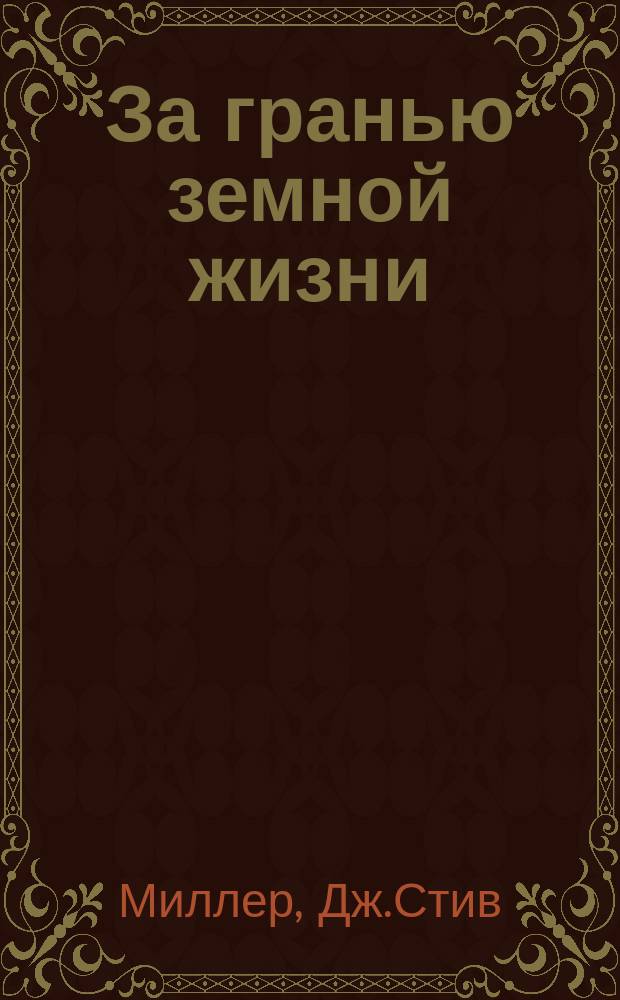 За гранью земной жизни

Миллер, Дж.Стив